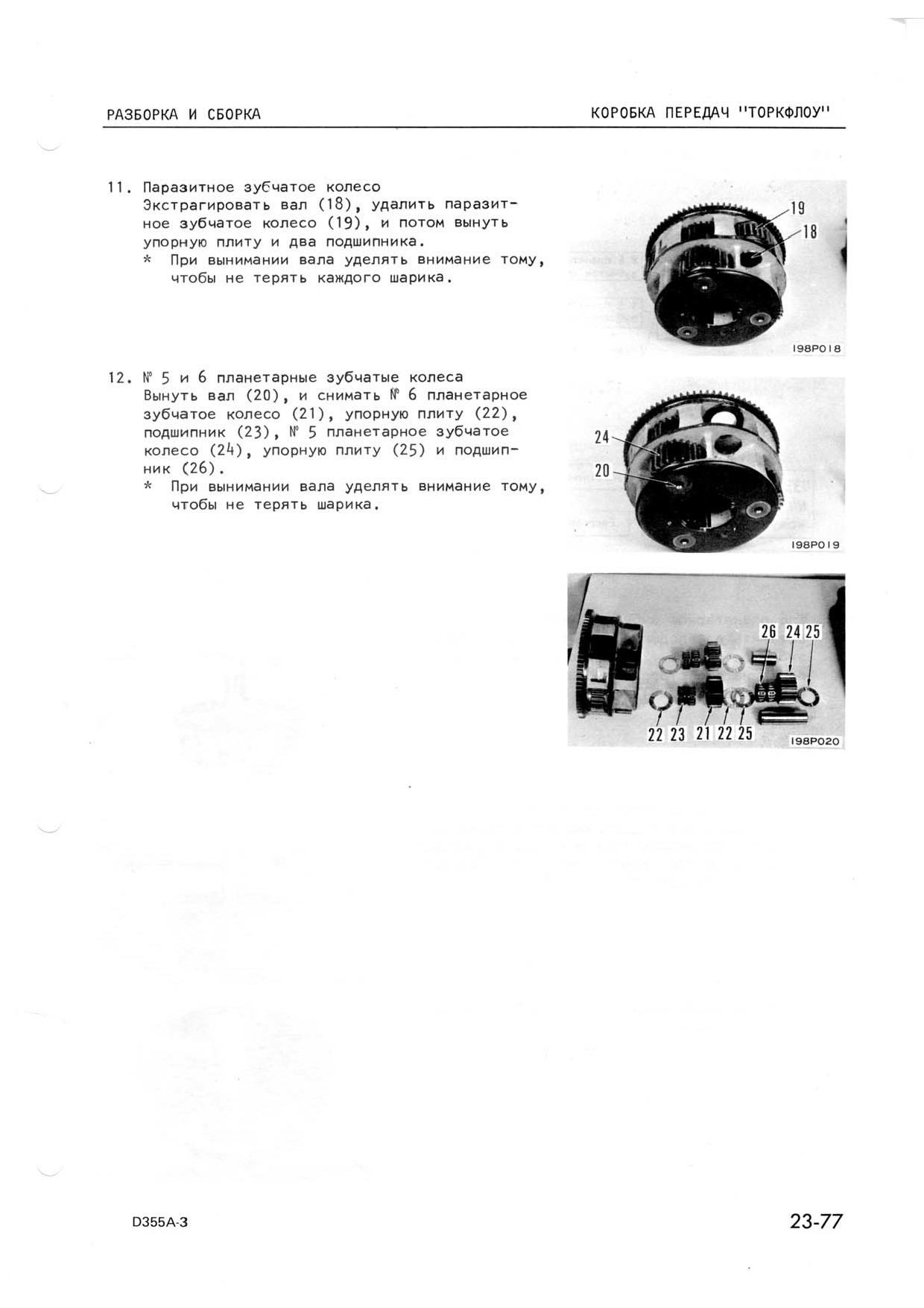 РАЗБОРКА И СБОРКА

КОРОБКА ПЕРЕДАЧ "ТОРКФЛОУ"

11. Паразитное зубчатое колесо
Экстрагировать вал (18), удалить паразитное зубчатое колесо (19), и потом вынуть упорную плиту и два подшипника.
* При вынимании вала уделять внимание тому, чтобы не терять каждого шарика.

19
18
198P018

12. № 5 и 6 планетарные зубчатые колеса
Вынуть вал (20), и снимать № 6 планетарное зубчатое колесо (21), упорную плиту (22), подшипник (23), № 5 планетарное зубчатое колесо (24), упорную плиту (25) и подшипник (26).
* При вынимании вала уделять внимание тому, чтобы не терять шарика.

24
20
198P019

26 24 25
22 23 21 22 25
198P020

D355A-3

23-77